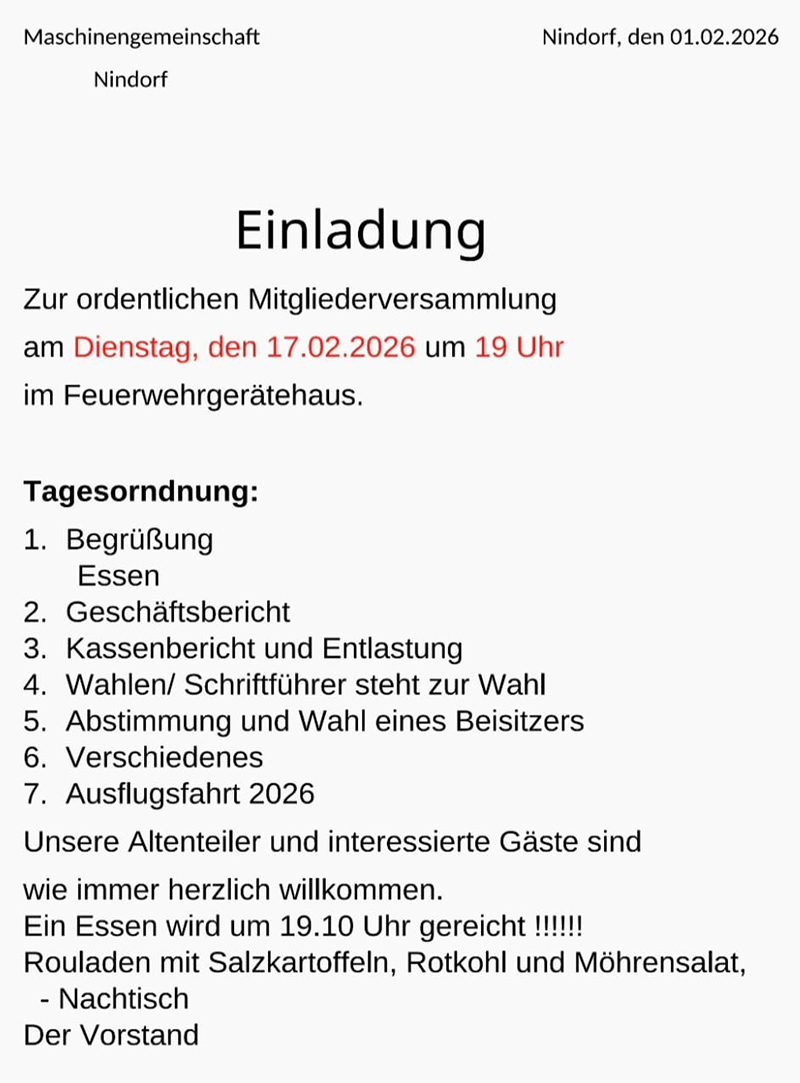 Maschinengemeinschaft

Nindorf

Nindorf, den 01.02.2026

Einladung

Zur ordentlichen Mitgliederversammlung

am Dienstag, den 17.02.2026 um 19 Uhr

im Feuerwehrgerätehaus.

Tagesorndnung:

1. Begrüßung
Essen
2. Geschäftsbericht
3. Kassenbericht und Entlastung
4. Wahlen/ Schriftführer steht zur Wahl
5. Abstimmung und Wahl eines Beisitzers
6. Verschiedenes
7. Ausflugsfahrt 2026

Unsere Altenteiler und interessierte Gäste sind

wie immer herzlich willkommen.
Ein Essen wird um 19.10 Uhr gereicht !!!!!!
Rouladen mit Salzkartoffeln, Rotkohl und Möhrensalat,
- Nachtisch
Der Vorstand